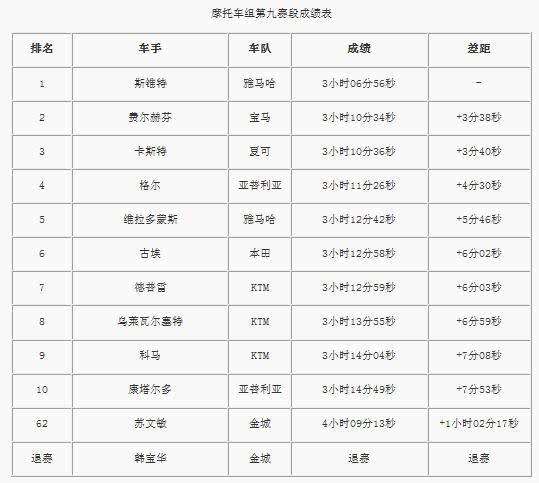 摩托车组第九赛段成绩表

| 排名 | 车手 | 车队 | 成绩 | 差距 |
|---|---|---|---|---|
| 1 | 斯维特 | 雅马哈 | 3小时06分56秒 | - |
| 2 | 费尔赫芬 | 宝马 | 3小时10分34秒 | +3分38秒 |
| 3 | 卡斯特 | 夏可 | 3小时10分36秒 | +3分40秒 |
| 4 | 格尔 | 亚普利亚 | 3小时11分26秒 | +4分30秒 |
| 5 | 维拉多蒙斯 | 雅马哈 | 3小时12分42秒 | +5分46秒 |
| 6 | 古埃 | 本田 | 3小时12分58秒 | +6分02秒 |
| 7 | 德普雷 | KTM | 3小时12分59秒 | +6分03秒 |
| 8 | 乌莱瓦尔塞特 | KTM | 3小时13分55秒 | +6分59秒 |
| 9 | 科马 | KTM | 3小时14分04秒 | +7分08秒 |
| 10 | 康塔尔多 | 亚普利亚 | 3小时14分49秒 | +7分53秒 |
| 62 | 苏文敏 | 金城 | 4小时09分13秒 | +1小时02分17秒 |
| 退赛 | 韩宝华 | 金城 | 退赛 | 退赛 |